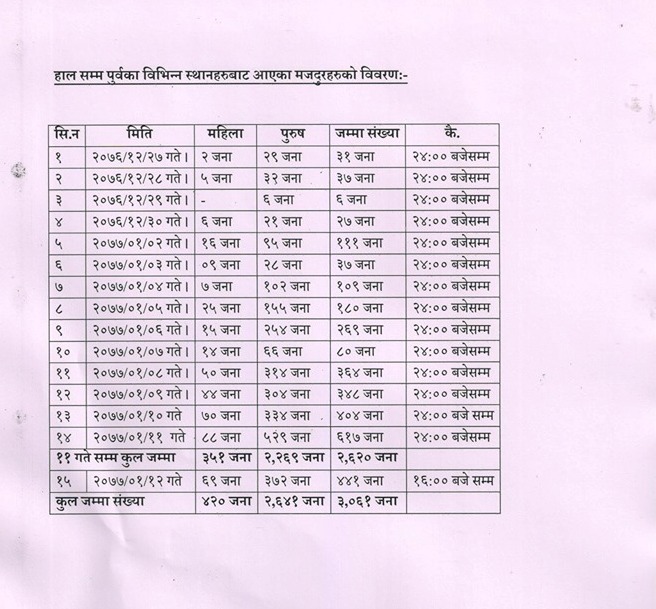 हाल सम्म पुर्वका विभिन्न स्थानहरुबाट आएका मजदुरहरुको विवरण:-

| सि.न | मिति | महिला | पुरुष | जम्मा संख्या | कै. |
|---|---|---|---|---|---|
| १ | २०७६/१२/२७ गते। | २ जना | २९ जना | ३१ जना | २४:०० बजेसम्म |
| २ | २०७६/१२/२८ गते। | ५ जना | ३२ जना | ३७ जना | २४:०० बजेसम्म |
| ३ | २०७६/१२/२९ गते। | - | ६ जना | ६ जना | २४:०० बजेसम्म |
| ४ | २०७६/१२/३० गते। | ६ जना | २१ जना | २७ जना | २४:०० बजेसम्म |
| ५ | २०७७/०१/०२ गते। | १६ जना | ९५ जना | १११ जना | २४:०० बजेसम्म |
| ६ | २०७७/०१/०३ गते। | ०९ जना | २८ जना | ३७ जना | २४:०० बजेसम्म |
| ७ | २०७७/०१/०४ गते। | ७ जना | १०२ जना | १०९ जना | २४:०० बजेसम्म |
| ८ | २०७७/०१/०५ गते। | २५ जना | १५५ जना | १८० जना | २४:०० बजेसम्म |
| ९ | २०७७/०१/०६ गते। | १५ जना | २५४ जना | २६९ जना | २४:०० बजेसम्म |
| १० | २०७७/०१/०७ गते। | १४ जना | ६६ जना | ८० जना | २४:०० बजेसम्म |
| ११ | २०७७/०१/०८ गते। | ५० जना | ३१४ जना | ३६४ जना | २४:०० बजेसम्म |
| १२ | २०७७/०१/०९ गते। | ४४ जना | ३०४ जना | ३४८ जना | २४:०० बजेसम्म |
| १३ | २०७७/०१/१० गते | ७० जना | ३३४ जना | ४०४ जना | २४:०० बजे सम्म |
| १४ | २०७७/०१/११ गते | ८८ जना | ५२९ जना | ६१७ जना | २४:०० बजेसम्म |
| ११ गते सम्म कुल जम्मा | | ३५१ जना | २,२६९ जना | २,६२० जना | |
| १५ | २०७७/०१/१२ गते | ६९ जना | ३७२ जना | ४४१ जना | १६:०० बजे सम्म |
| कुल जम्मा संख्या | | ४२० जना | २,६४१ जना | ३,०६१ जना | |